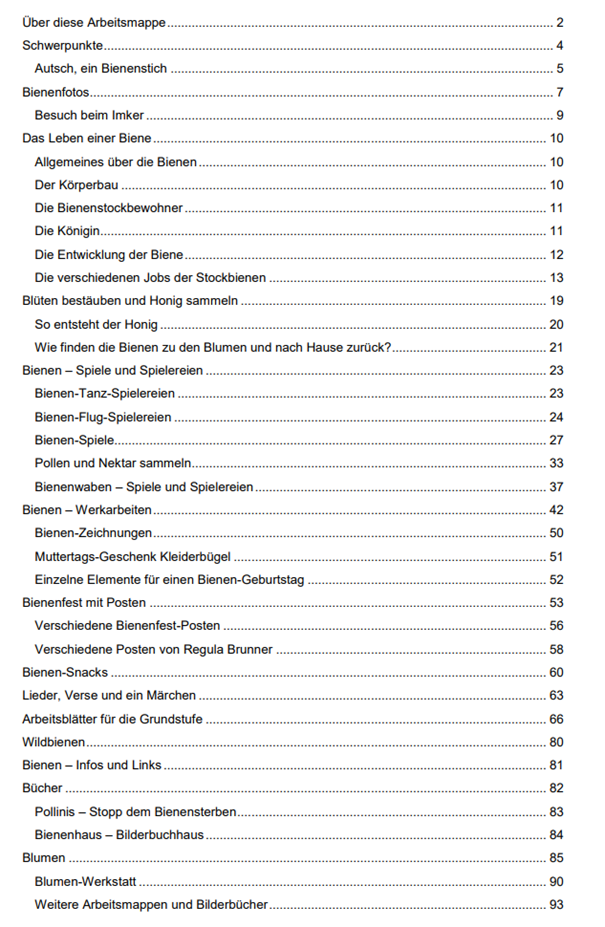 Über diese Arbeitsmappe ..... 2
Schwerpunkte ..... 4
Autsch, ein Bienenstich ..... 5
Bienenfotos ..... 7
Besuch beim Imker ..... 9
Das Leben einer Biene ..... 10
Allgemeines über die Bienen ..... 10
Der Körperbau ..... 10
Die Bienenstockbewohner ..... 11
Die Königin ..... 11
Die Entwicklung der Biene ..... 12
Die verschiedenen Jobs der Stockbienen ..... 13
Blüten bestäuben und Honig sammeln ..... 19
So entsteht der Honig ..... 20
Wie finden die Bienen zu den Blumen und nach Hause zurück? ..... 21
Bienen – Spiele und Spielereien ..... 23
Bienen-Tanz-Spielereien ..... 23
Bienen-Flug-Spielereien ..... 24
Bienen-Spiele ..... 27
Pollen und Nektar sammeln ..... 33
Bienenwaben – Spiele und Spielereien ..... 37
Bienen – Werkarbeiten ..... 42
Bienen-Zeichnungen ..... 50
Muttertags-Geschenk Kleiderbügel ..... 51
Einzelne Elemente für einen Bienen-Geburtstag ..... 52
Bienenfest mit Posten ..... 53
Verschiedene Bienenfest-Posten ..... 56
Verschiedene Posten von Regula Brunner ..... 58
Bienen-Snacks ..... 60
Lieder, Verse und ein Märchen ..... 63
Arbeitsblätter für die Grundstufe ..... 66
Wildbienen ..... 80
Bienen – Infos und Links ..... 81
Bücher ..... 82
Pollinis – Stopp dem Bienensterben ..... 83
Bienenhaus – Bilderbuchhaus ..... 84
Blumen ..... 85
Blumen-Werkstatt ..... 90
Weitere Arbeitsmappen und Bilderbücher ..... 93